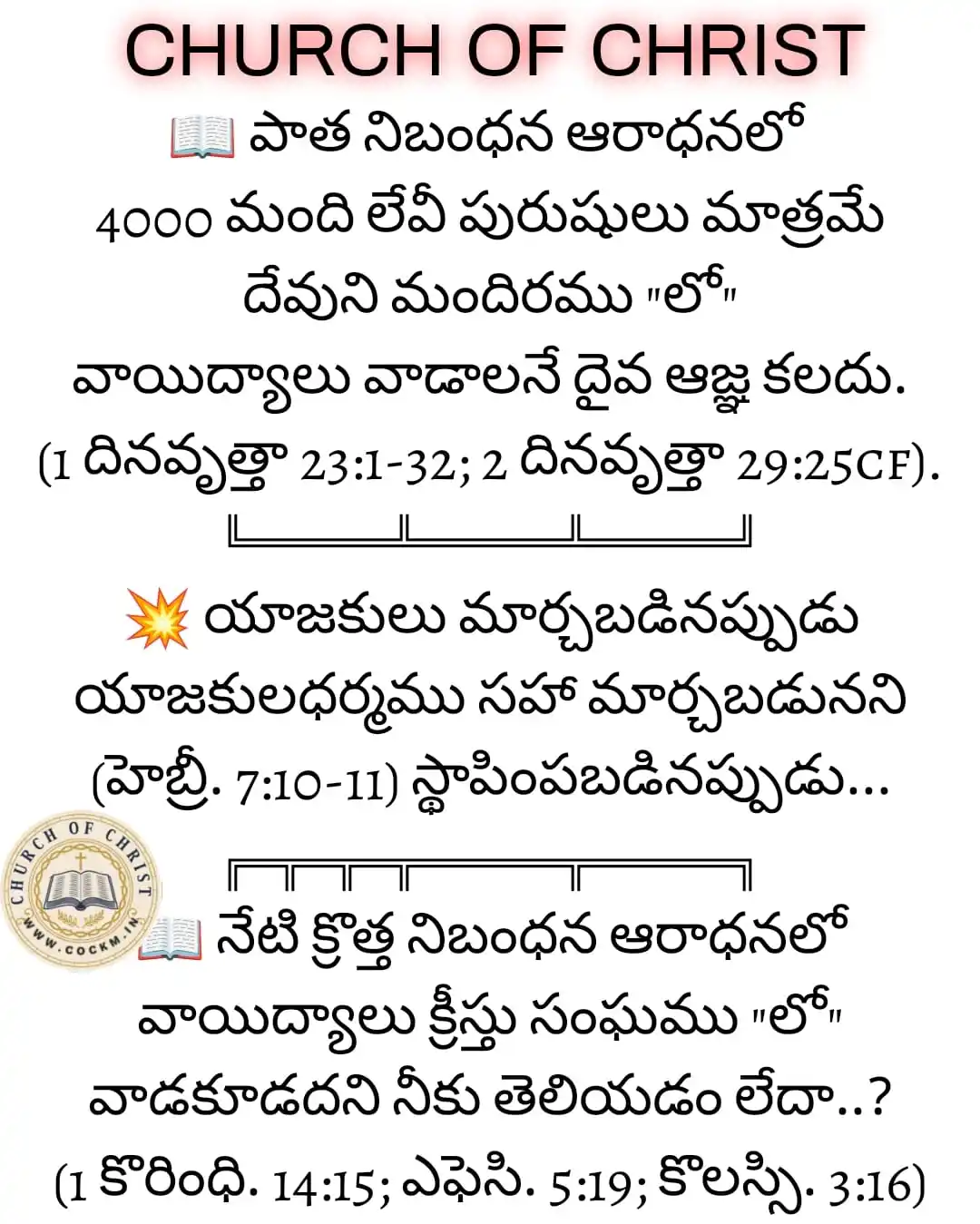 CHURCH OF CHRIST

📖 పాత నిబంధన ఆరాధనలో 4000 మంది లేవీ పురుషులు మాత్రమే దేవుని మందిరము "లో" వాయిద్యాలు వాడాలనే దైవ ఆజ్ఞ కలదు. (1 దినవృత్తా 23:1-32; 2 దినవృత్తా 29:25CF).

💥 యాజకులు మార్చబడినప్పుడు యాజకులధర్మము సహా మార్చబడునని (హెబ్రీ. 7:10-11) స్థాపింపబడినప్పుడు...

CHURCH OF CHRIST
WWW.COCKM.IN

📖 నేటి క్రొత్త నిబంధన ఆరాధనలో వాయిద్యాలు క్రీస్తు సంఘము "లో" వాడకూడదని నీకు తెలియడం లేదా..? (1 కొరింధి. 14:15; ఎఫెసి. 5:19; కొలస్సి. 3:16)